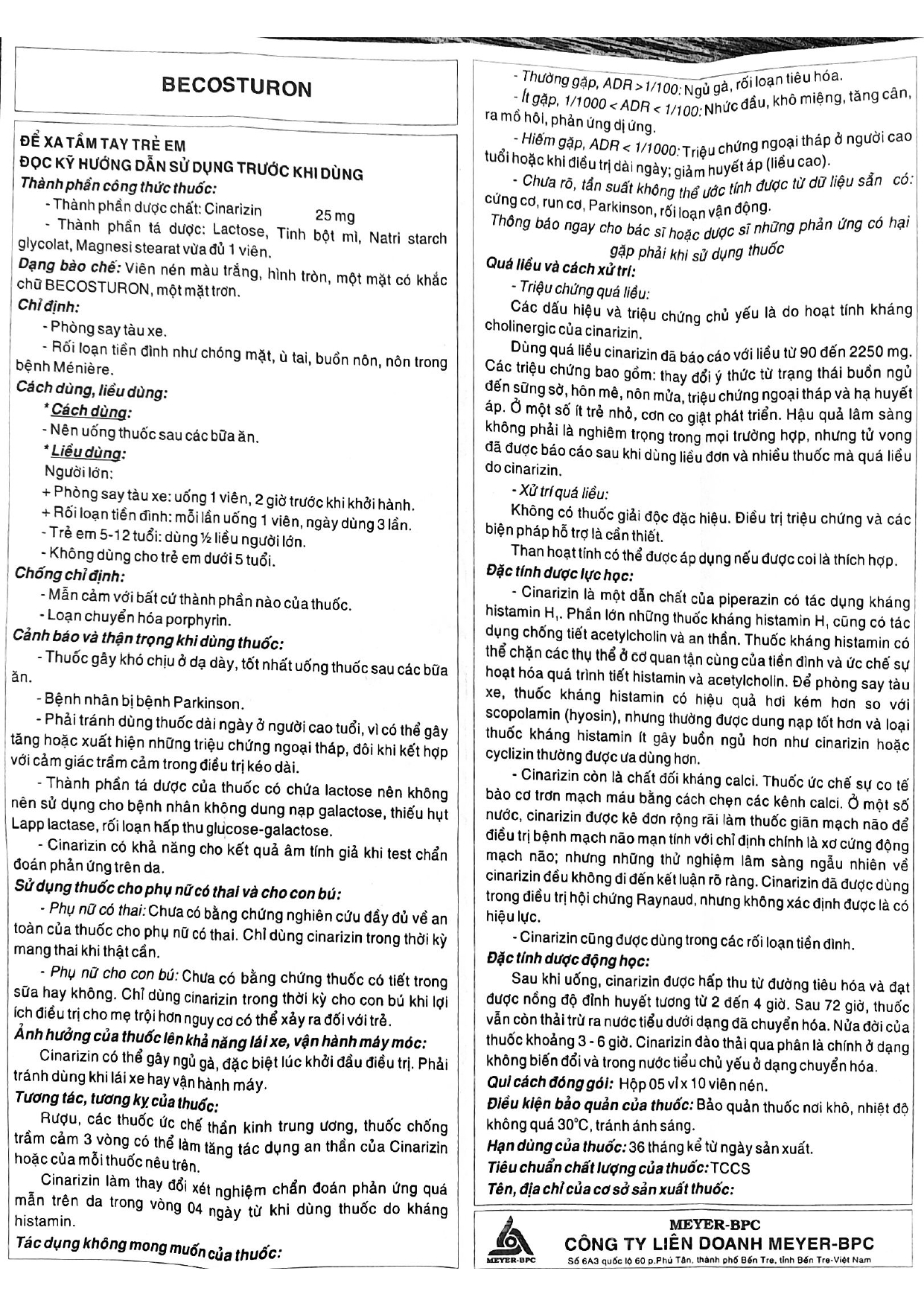 BECOSTURON

ĐỂ XA TẦM TAY TRẺ EM
ĐỌC KỸ HƯỚNG DẪN SỬ DỤNG TRƯỚC KHI DÙNG
Thành phần công thức thuốc:
- Thành phần dược chất: Cinarizin 25 mg
- Thành phần tá dược: Lactose, Tinh bột mì, Natri starch glycolat, Magnesi stearat vừa đủ 1 viên.
Dạng bào chế: Viên nén màu trắng, hình tròn, một mặt có khắc chữ BECOSTURON, một mặt trơn.
Chỉ định:
- Phòng say tàu xe.
- Rối loạn tiền đình như chóng mặt, ù tai, buồn nôn, nôn trong bệnh Ménière.
Cách dùng, liều dùng:
* Cách dùng:
- Nên uống thuốc sau các bữa ăn.
* Liều dùng:
Người lớn:
+ Phòng say tàu xe: uống 1 viên, 2 giờ trước khi khởi hành.
+ Rối loạn tiền đình: mỗi lần uống 1 viên, ngày dùng 3 lần.
- Trẻ em 5-12 tuổi: dùng ½ liều người lớn.
- Không dùng cho trẻ em dưới 5 tuổi.
Chống chỉ định:
- Mẫn cảm với bất cứ thành phần nào của thuốc.
- Loạn chuyển hóa porphyrin.
Cảnh báo và thận trọng khi dùng thuốc:
- Thuốc gây khó chịu ở dạ dày, tốt nhất uống thuốc sau các bữa ăn.
- Bệnh nhân bị bệnh Parkinson.
- Phải tránh dùng thuốc dài ngày ở người cao tuổi, vì có thể gây tăng hoặc xuất hiện những triệu chứng ngoại tháp, đôi khi kết hợp với cảm giác trầm cảm trong điều trị kéo dài.
- Thành phần tá dược của thuốc có chứa lactose nên không nên sử dụng cho bệnh nhân không dung nạp galactose, thiếu hụt Lapp lactase, rối loạn hấp thu glucose-galactose.
- Cinarizin có khả năng cho kết quả âm tính giả khi test chẩn đoán phản ứng trên da.
Sử dụng thuốc cho phụ nữ có thai và cho con bú:
- Phụ nữ có thai: Chưa có bằng chứng nghiên cứu đầy đủ về an toàn của thuốc cho phụ nữ có thai. Chỉ dùng cinarizin trong thời kỳ mang thai khi thật cần.
- Phụ nữ cho con bú: Chưa có bằng chứng thuốc có tiết trong sữa hay không. Chỉ dùng cinarizin trong thời kỳ cho con bú khi lợi ích điều trị cho mẹ trội hơn nguy cơ có thể xảy ra đối với trẻ.
Ảnh hưởng của thuốc lên khả năng lái xe, vận hành máy móc:
Cinarizin có thể gây ngủ gà, đặc biệt lúc khởi đầu điều trị. Phải tránh dùng khi lái xe hay vận hành máy.
Tương tác, tương kỵ của thuốc:
Rượu, các thuốc ức chế thần kinh trung ương, thuốc chống trầm cảm 3 vòng có thể làm tăng tác dụng an thần của Cinarizin hoặc của mỗi thuốc nêu trên.
Cinarizin làm thay đổi xét nghiệm chẩn đoán phản ứng quá mẫn trên da trong vòng 04 ngày từ khi dùng thuốc do kháng histamin.
Tác dụng không mong muốn của thuốc:

- Thường gặp, ADR > 1/100: Ngủ gà, rối loạn tiêu hóa.
- Ít gặp, 1/1000 < ADR < 1/100: Nhức đầu, khô miệng, tăng cân, ra mồ hôi, phản ứng dị ứng.
- Hiếm gặp, ADR < 1/1000: Triệu chứng ngoại tháp ở người cao tuổi hoặc khi điều trị dài ngày; giảm huyết áp (liều cao).
- Chưa rõ, tần suất không thể ước tính được từ dữ liệu sẵn có: cứng cơ, run cơ, Parkinson, rối loạn vận động.
Thông báo ngay cho bác sĩ hoặc dược sĩ những phản ứng có hại gặp phải khi sử dụng thuốc
Quá liều và cách xử trí:
- Triệu chứng quá liều:
Các dấu hiệu và triệu chứng chủ yếu là do hoạt tính kháng cholinergic của cinarizin.
Dùng quá liều cinarizin đã báo cáo với liều từ 90 đến 2250 mg. Các triệu chứng bao gồm: thay đổi ý thức từ trạng thái buồn ngủ đến sững sờ, hôn mê, nôn mửa, triệu chứng ngoại tháp và hạ huyết áp. Ở một số ít trẻ nhỏ, cơn co giật phát triển. Hậu quả lâm sàng không phải là nghiêm trọng trong mọi trường hợp, nhưng tử vong đã được báo cáo sau khi dùng liều đơn và nhiều thuốc mà quá liều do cinarizin.
- Xử trí quá liều:
Không có thuốc giải độc đặc hiệu. Điều trị triệu chứng và các biện pháp hỗ trợ là cần thiết.
Than hoạt tính có thể được áp dụng nếu được coi là thích hợp.
Đặc tính dược lực học:
- Cinarizin là một dẫn chất của piperazin có tác dụng kháng histamin $H_1$. Phần lớn những thuốc kháng histamin $H_1$ cũng có tác dụng chống tiết acetylcholin và an thần. Thuốc kháng histamin có thể chặn các thụ thể ở cơ quan tận cùng của tiền đình và ức chế sự hoạt hóa quá trình tiết histamin và acetylcholin. Để phòng say tàu xe, thuốc kháng histamin có hiệu quả hơi kém hơn so với scopolamin (hyosin), nhưng thường được dung nạp tốt hơn và loại thuốc kháng histamin ít gây buồn ngủ hơn như cinarizin hoặc cyclizin thường được ưa dùng hơn.
- Cinarizin còn là chất đối kháng calci. Thuốc ức chế sự co tế bào cơ trơn mạch máu bằng cách chẹn các kênh calci. Ở một số nước, cinarizin được kê đơn rộng rãi làm thuốc giãn mạch não để điều trị bệnh mạch não mạn tính với chỉ định chính là xơ cứng động mạch não; nhưng những thử nghiệm lâm sàng ngẫu nhiên về cinarizin đều không đi đến kết luận rõ ràng. Cinarizin đã được dùng trong điều trị hội chứng Raynaud, nhưng không xác định được là có hiệu lực.
- Cinarizin cũng được dùng trong các rối loạn tiền đình.
Đặc tính dược động học:
Sau khi uống, cinarizin được hấp thu từ đường tiêu hóa và đạt được nồng độ đỉnh huyết tương từ 2 đến 4 giờ. Sau 72 giờ, thuốc vẫn còn thải trừ ra nước tiểu dưới dạng đã chuyển hóa. Nửa đời của thuốc khoảng 3 - 6 giờ. Cinarizin đào thải qua phân là chính ở dạng không biến đổi và trong nước tiểu chủ yếu ở dạng chuyển hóa.
Qui cách đóng gói: Hộp 05 vỉ x 10 viên nén.
Điều kiện bảo quản của thuốc: Bảo quản thuốc nơi khô, nhiệt độ không quá 30°C, tránh ánh sáng.
Hạn dùng của thuốc: 36 tháng kể từ ngày sản xuất.
Tiêu chuẩn chất lượng của thuốc: TCCS
Tên, địa chỉ của cơ sở sản xuất thuốc:

MEYER-BPC
MEYER-BPC
CÔNG TY LIÊN DOANH MEYER-BPC
Số 6A3 quốc lộ 60 p.Phú Tân, thành phố Bến Tre, tỉnh Bến Tre-Việt Nam